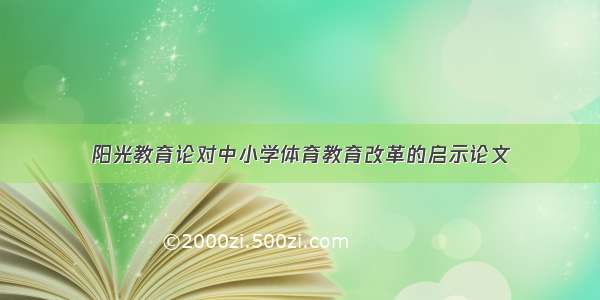 阳光教育论对中小学体育教育改革的启示论文

©2000zi.500zi.com